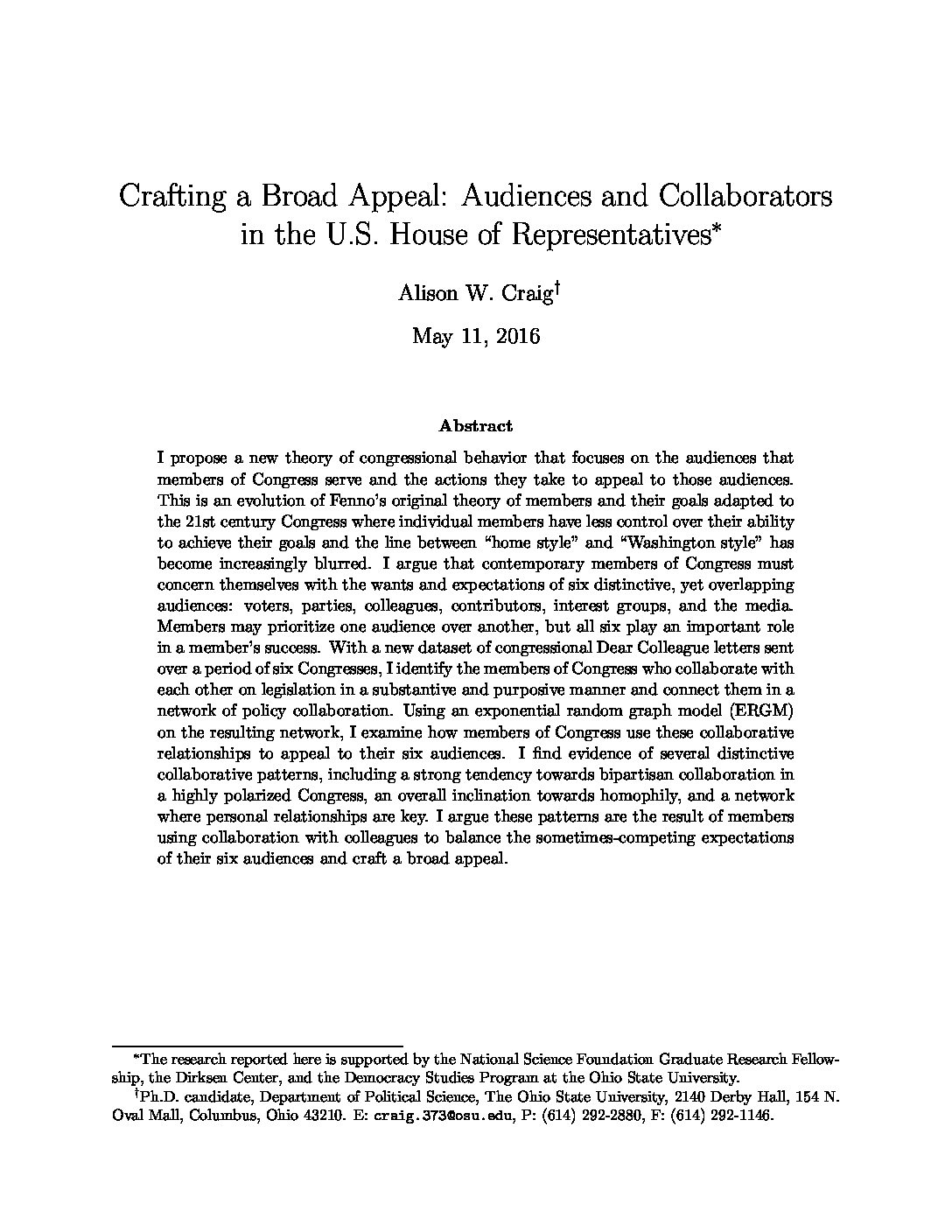 Crafting a Broad Appeal: Audiences and Collaborators in the U.S. House of Representatives*

Alison W. Craig†

May 11, 2016

Abstract

I propose a new theory of congressional behavior that focuses on the audiences that members of Congress serve and the actions they take to appeal to those audiences. This is an evolution of Fenno's original theory of members and their goals adapted to the 21st century Congress where individual members have less control over their ability to achieve their goals and the line between "home style" and "Washington style" has become increasingly blurred. I argue that contemporary members of Congress must concern themselves with the wants and expectations of six distinctive, yet overlapping audiences: voters, parties, colleagues, contributors, interest groups, and the media. Members may prioritize one audience over another, but all six play an important role in a member's success. With a new dataset of congressional Dear Colleague letters sent over a period of six Congresses, I identify the members of Congress who collaborate with each other on legislation in a substantive and purposive manner and connect them in a network of policy collaboration. Using an exponential random graph model (ERGM) on the resulting network, I examine how members of Congress use these collaborative relationships to appeal to their six audiences. I find evidence of several distinctive collaborative patterns, including a strong tendency towards bipartisan collaboration in a highly polarized Congress, an overall inclination towards homophily, and a network where personal relationships are key. I argue these patterns are the result of members using collaboration with colleagues to balance the sometimes-competing expectations of their six audiences and craft a broad appeal.

*The research reported here is supported by the National Science Foundation Graduate Research Fellowship, the Dirksen Center, and the Democracy Studies Program at the Ohio State University.

†Ph.D. candidate, Department of Political Science, The Ohio State University, 2140 Derby Hall, 154 N. Oval Mall, Columbus, Ohio 43210. E: craig.373@osu.edu, P: (614) 292-2880, F: (614) 292-1146.